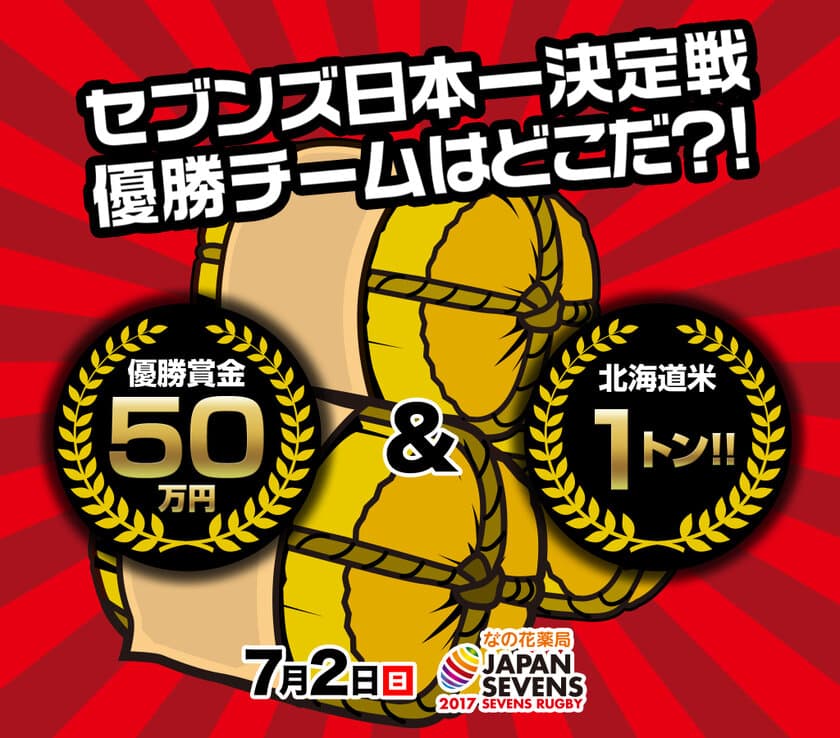 セブンズ日本一決定戦
優勝チームはどこだ?!

優勝賞金
50
万円

&

北海道米
1トン!!

7月2日日

なの花薬局
JAPAN SEVENS
2017 SEVENS RUGBY